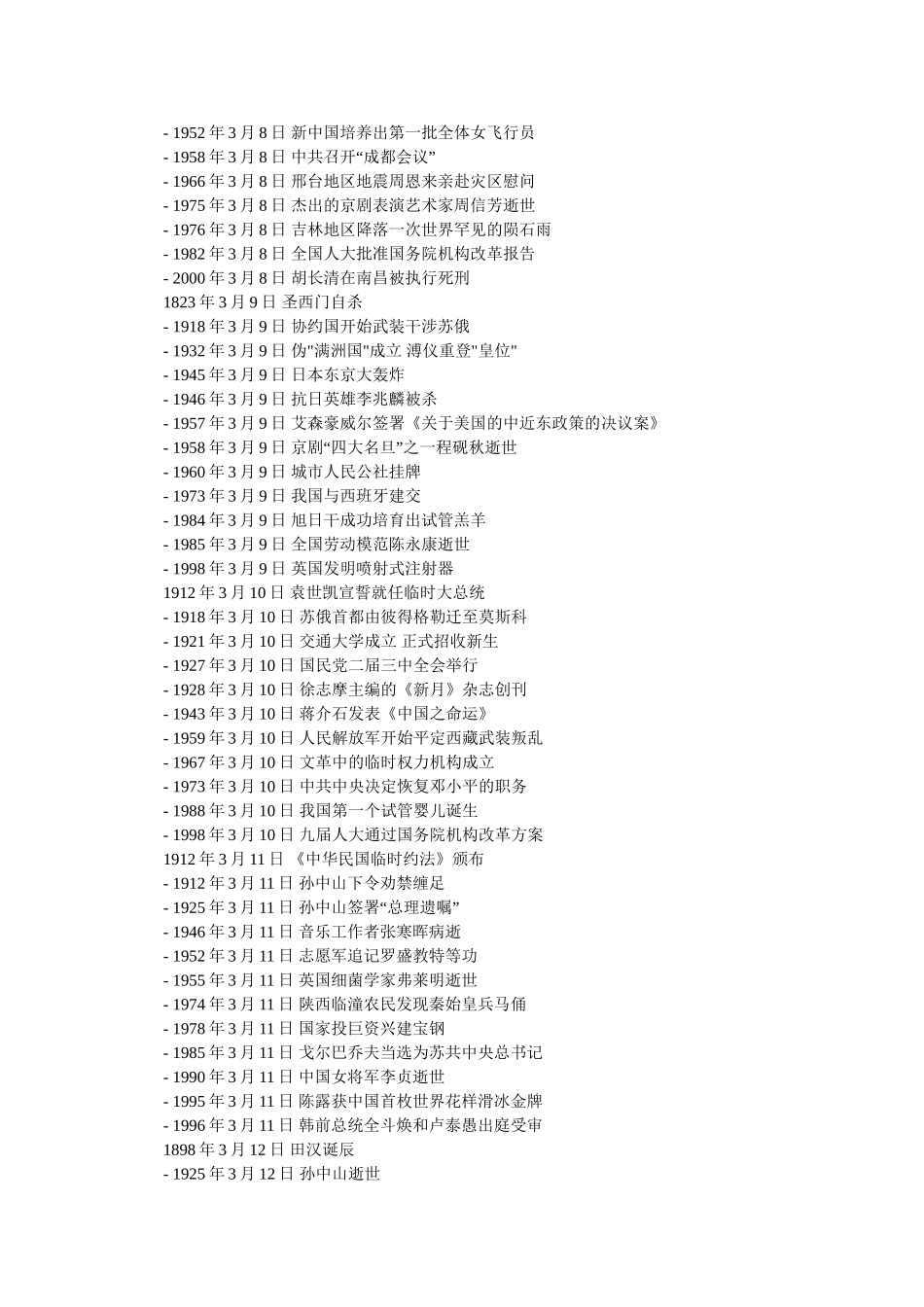 - 1952 年 3 月 8 日 新中国培养出第一批全体女飞行员
- 1958 年 3 月 8 日 中共召开“成都会议”
- 1966 年 3 月 8 日 邢台地区地震周恩来亲赴灾区慰问
- 1975 年 3 月 8 日 杰出的京剧表演艺术家周信芳逝世
- 1976 年 3 月 8 日 吉林地区降落一次世界罕见的陨石雨
- 1982 年 3 月 8 日 全国人大批准国务院机构改革报告
- 2000 年 3 月 8 日 胡长清在南昌被执行死刑
1823 年 3 月 9 日 圣西门自杀
- 1918 年 3 月 9 日 协约国开始武装干涉苏俄
- 1932 年 3 月 9 日 伪"满洲国"成立 溥仪重登"皇位"
- 1945 年 3 月 9 日 日本东京大轰炸
- 1946 年 3 月 9 日 抗日英雄李兆麟被杀
- 1957 年 3 月 9 日 艾森豪威尔签署《关于美国的中近东政策的决议案》
- 1958 年 3 月 9 日 京剧“四大名旦”之一程砚秋逝世
- 1960 年 3 月 9 日 城市人民公社挂牌
- 1973 年 3 月 9 日 我国与西班牙建交
- 1984 年 3 月 9 日 旭日干成功培育出试管羔羊
- 1985 年 3 月 9 日 全国劳动模范陈永康逝世
- 1998 年 3 月 9 日 英国发明喷射式注射器
1912 年 3 月 10 日 袁世凯宣誓就任临时大总统
- 1918 年 3 月 10 日 苏俄首都由彼得格勒迁至莫斯科
- 1921 年 3 月 10 日 交通大学成立 正式招收新生
- 1927 年 3 月 10 日 国民党二届三中全会举行
- 1928 年 3 月 10 日 徐志摩主编的《新月》杂志创刊
- 1943 年 3 月 10 日 蒋介石发表《中国之命运》
- 1959 年 3 月 10 日 人民解放军开始平定西藏武装叛乱
- 1967 年 3 月 10 日 文革中的临时权力机构成立
- 1973 年 3 月 10 日 中共中央决定恢复邓小平的职务
- 1988 年 3 月 10 日 我国第一个试管婴儿诞生
- 1998 年 3 月 10 日 九届人大通过国务院机构改革方案
1912 年 3 月 11 日 《中华民国临时约法》颁布
- 1912 年 3 月 11 日 孙中山下令劝禁缠足
- 1925 年 3 月 11 日 孙中山签署“总理遗嘱”
- 1946 年 3 月 11 日 音乐工作者张寒晖病逝
- 1952 年 3 月 11 日 志愿军追记罗盛教特等功
- 1955 年 3 月 11 日 英国细菌学家弗莱明逝世
- 1974 年 3 月 11 日 陕西临潼农民发现秦始皇兵马俑
- 1978 年 3 月 11 日 国家投巨资兴建宝钢
- 1985 年 3 月 11 日 戈尔巴乔夫当选为苏共中央总书记
- 1990 年 3 月 11 日 中国女将军李贞逝世
- 1995 年 3 月 11 日 陈露获中国首枚世界花样滑冰金牌
- 1996 年 3 月 11 日 韩前总统全斗焕和卢泰愚出庭受审
1898 年 3 月 12 日 田汉诞辰
- 1925 年 3 月 12 日 孙中山逝世